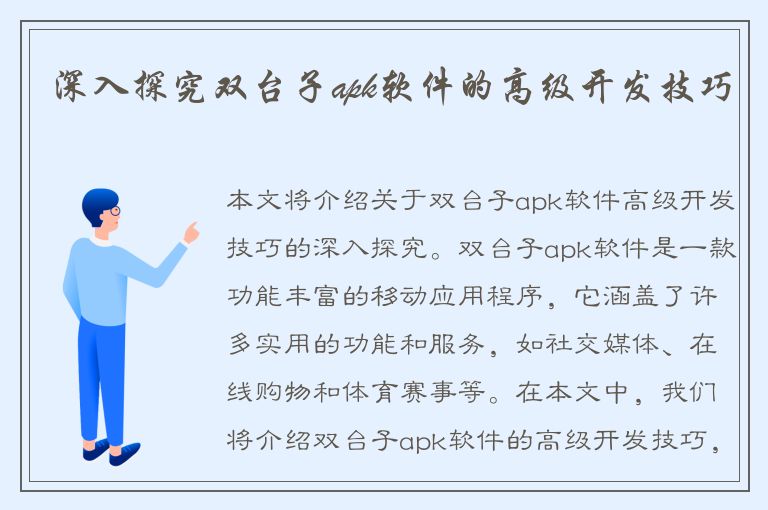 深入探究双台子apk软件的高级开发技巧

本文将介绍关于双台子apk软件高级开发技巧的深入探究。双台子apk软件是一款功能丰富的移动应用程序，它涵盖了许多实用的功能和服务，如社交媒体、在线购物和体育赛事等。在本文中，我们将介绍双台子apk软件的高级开发技巧，